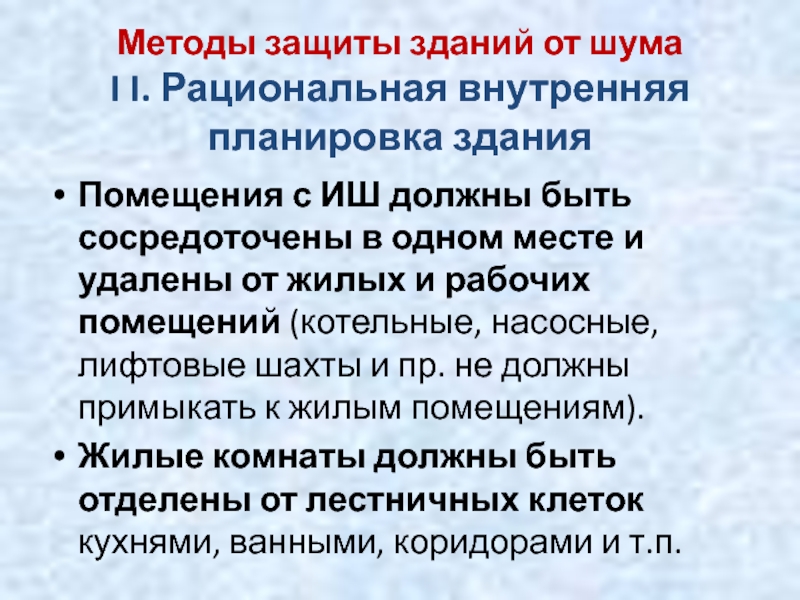 Методы защиты зданий от шума

II. Рациональная внутренняя планировка здания

• Помещения с ИШ должны быть сосредоточены в одном месте и удалены от жилых и рабочих помещений (котельные, насосные, лифтовые шахты и пр. не должны примыкать к жилым помещениям).
• Жилые комнаты должны быть отделены от лестничных клеток кухнями, ванными, коридорами и т.п.